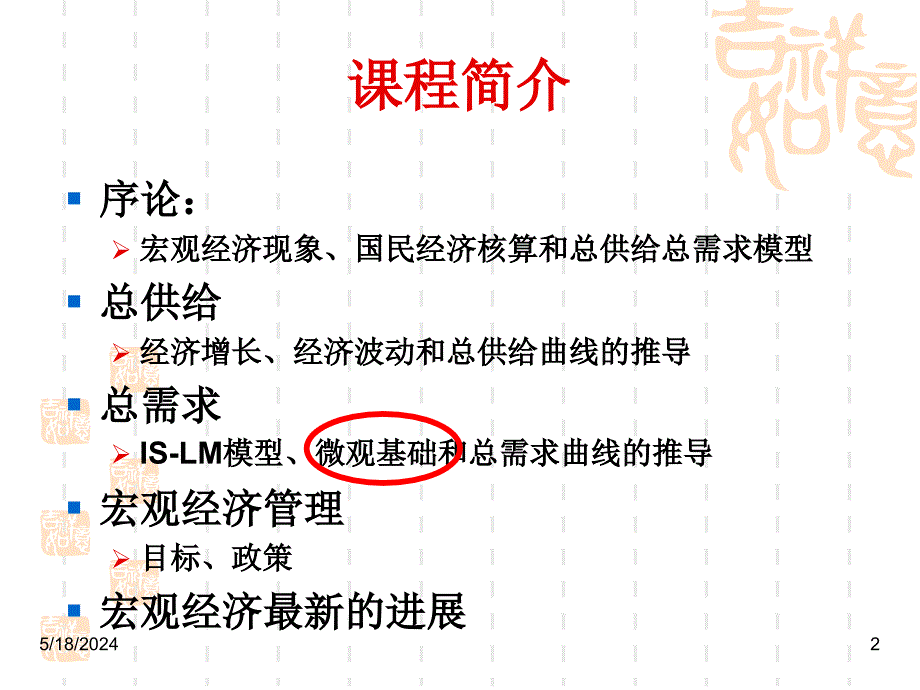 课程简介

序论：

宏观经济现象、国民经济核算和总供给总需求模型

总供给

经济增长、经济波动和总供给曲线的推导

总需求

IS-LM模型、微观基础和总需求曲线的推导

宏观经济管理

目标、政策

宏观经济最新的进展

5/18/2024

2